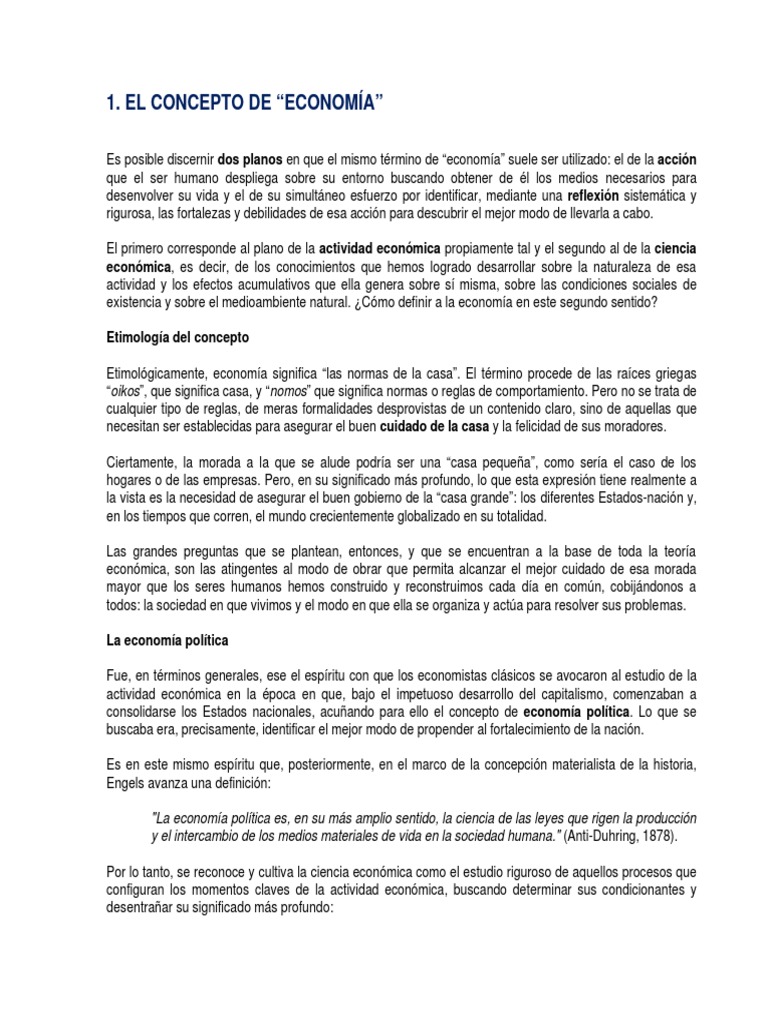 1. EL CONCEPTO DE “ECONOMÍA”

Es posible discernir dos planos en que el mismo término de “economía” suele ser utilizado: el de la acción que el ser humano despliega sobre su entorno buscando obtener de él los medios necesarios para desenvolver su vida y el de su simultáneo esfuerzo por identificar, mediante una reflexión sistemática y rigurosa, las fortalezas y debilidades de esa acción para descubrir el mejor modo de llevarla a cabo.

El primero corresponde al plano de la actividad económica propiamente tal y el segundo al de la ciencia económica, es decir, de los conocimientos que hemos logrado desarrollar sobre la naturaleza de esa actividad y los efectos acumulativos que ella genera sobre sí misma, sobre las condiciones sociales de existencia y sobre el medioambiente natural. ¿Cómo definir a la economía en este segundo sentido?

Etimología del concepto

Etimológicamente, economía significa “las normas de la casa”. El término procede de las raíces griegas “oikos”, que significa casa, y “nomos” que significa normas o reglas de comportamiento. Pero no se trata de cualquier tipo de reglas, de meras formalidades desprovistas de un contenido claro, sino de aquellas que necesitan ser establecidas para asegurar el buen cuidado de la casa y la felicidad de sus moradores.

Ciertamente, la morada a la que se alude podría ser una “casa pequeña”, como sería el caso de los hogares o de las empresas. Pero, en su significado más profundo, lo que esta expresión tiene realmente a la vista es la necesidad de asegurar el buen gobierno de la “casa grande”: los diferentes Estados-nación y, en los tiempos que corren, el mundo crecientemente globalizado en su totalidad.

Las grandes preguntas que se plantean, entonces, y que se encuentran a la base de toda la teoría económica, son las atingentes al modo de obrar que permita alcanzar el mejor cuidado de esa morada mayor que los seres humanos hemos construido y reconstruimos cada día en común, cobijándonos a todos: la sociedad en que vivimos y el modo en que ella se organiza y actúa para resolver sus problemas.

La economía política

Fue, en términos generales, ese el espíritu con que los economistas clásicos se avocaron al estudio de la actividad económica en la época en que, bajo el impetuoso desarrollo del capitalismo, comenzaban a consolidarse los Estados nacionales, acuñando para ello el concepto de economía política. Lo que se buscaba era, precisamente, identificar el mejor modo de propender al fortalecimiento de la nación.

Es en este mismo espíritu que, posteriormente, en el marco de la concepción materialista de la historia, Engels avanza una definición:

"La economía política es, en su más amplio sentido, la ciencia de las leyes que rigen la producción y el intercambio de los medios materiales de vida en la sociedad humana." (Anti-Duhring, 1878).

Por lo tanto, se reconoce y cultiva la ciencia económica como el estudio riguroso de aquellos procesos que configuran los momentos claves de la actividad económica, buscando determinar sus condicionantes y desentrañar su significado más profundo: